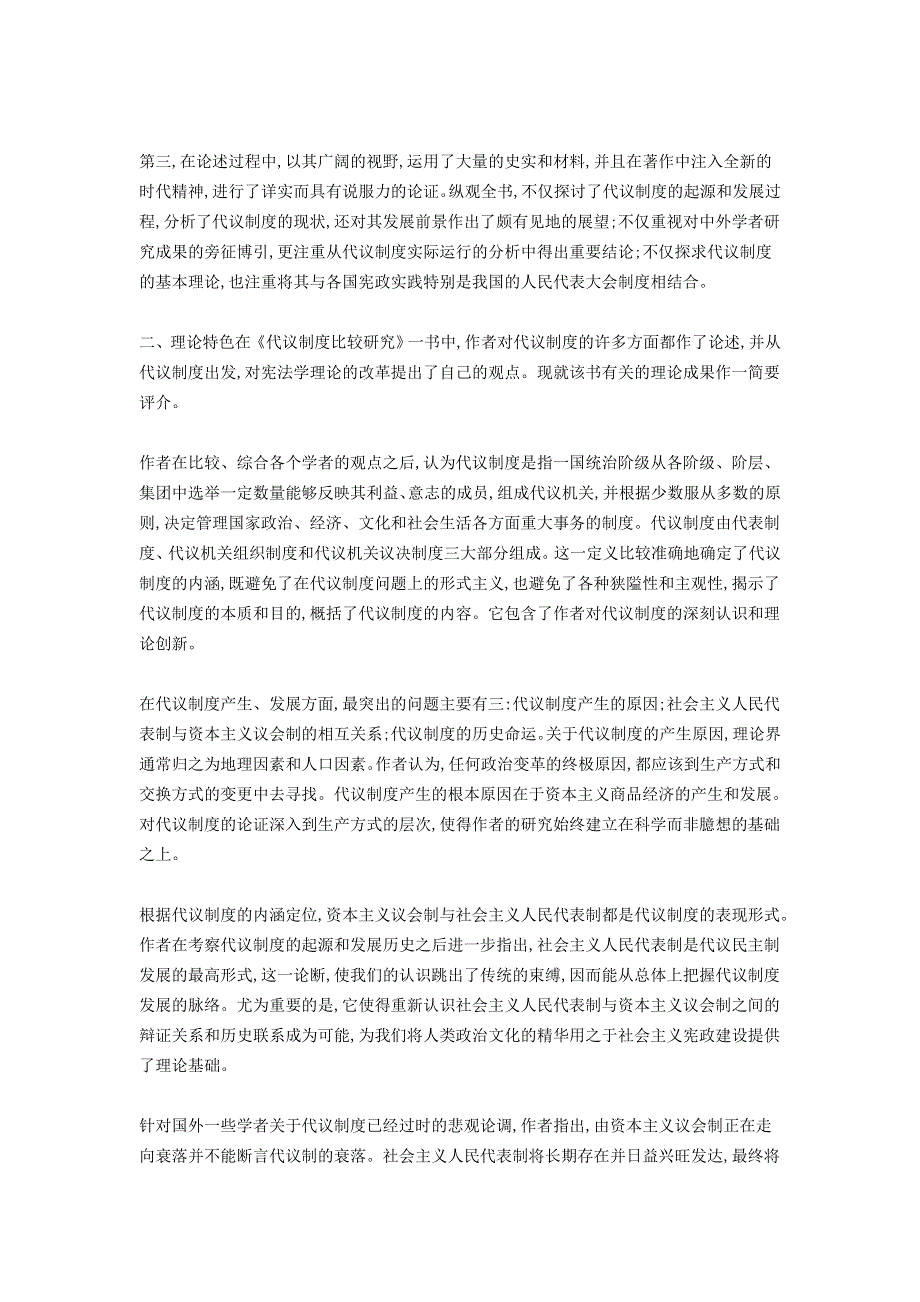 第三, 在论述过程中, 以其广阔的视野, 运用了大量的史实和材料, 并且在著作中注入全新的时代精神, 进行了详实而具有说服力的论证。纵观全书, 不仅探讨了代议制度的起源和发展过程, 分析了代议制度的现状, 还对其发展前景作出了颇有见地的展望; 不仅重视对中外学者研究成果的旁征博引, 更注重从代议制度实际运行的分析中得出重要结论; 不仅探求代议制度的基本理论, 也注重将其与各国宪政实践特别是我国的人民代表大会制度相结合。

二、理论特色在《代议制度比较研究》一书中, 作者对代议制度的许多方面都作了论述, 并从代议制度出发, 对宪法学理论的改革提出了自己的观点。现就该书有关的理论成果作一简要评介。

作者在比较、综合各个学者的观点之后, 认为代议制度是指一国统治阶级从各阶级、阶层、集团中选举一定数量能够反映其利益、意志的成员, 组成代议机关, 并根据少数服从多数的原则, 决定管理国家政治、经济、文化和社会生活各方面重大事务的制度。代议制度由代表制度、代议机关组织制度和代议机关议决制度三大部分组成。这一定义比较准确地确定了代议制度的内涵, 既避免了在代议制度问题上的形式主义, 也避免了各种狭隘性和主观性, 揭示了代议制度的本质和目的, 概括了代议制度的内容。它包含了作者对代议制度的深刻认识和理论创新。

在代议制度产生、发展方面, 最突出的问题主要有三: 代议制度产生的原因; 社会主义人民代表制与资本主义议会制的相互关系; 代议制度的历史命运。关于代议制度的产生原因, 理论界通常归之为地理因素和人口因素。作者认为, 任何政治变革的终极原因, 都应该到生产方式和交换方式的变更中去寻找。代议制度产生的根本原因在于资本主义商品经济的产生和发展。对代议制度的论证深入到生产方式的层次, 使得作者的研究始终建立在科学而非臆想的基础之上。

根据代议制度的内涵定位, 资本主义议会制与社会主义人民代表制都是代议制度的表现形式。作者在考察代议制度的起源和发展历史之后进一步指出, 社会主义人民代表制是代议民主制发展的最高形式, 这一论断, 使我们的认识跳出了传统的束缚, 因而能从总体上把握代议制度发展的脉络。尤为重要的是, 它使得重新认识社会主义人民代表制与资本主义议会制之间的辩证关系和历史联系成为可能, 为我们将人类政治文化的精华用之于社会主义宪政建设提供了理论基础。

针对国外一些学者关于代议制度已经过时的悲观论调, 作者指出, 由资本主义议会制正在走向衰落并不能断言代议制的衰落。社会主义人民代表制将长期存在并日益兴旺发达, 最终将